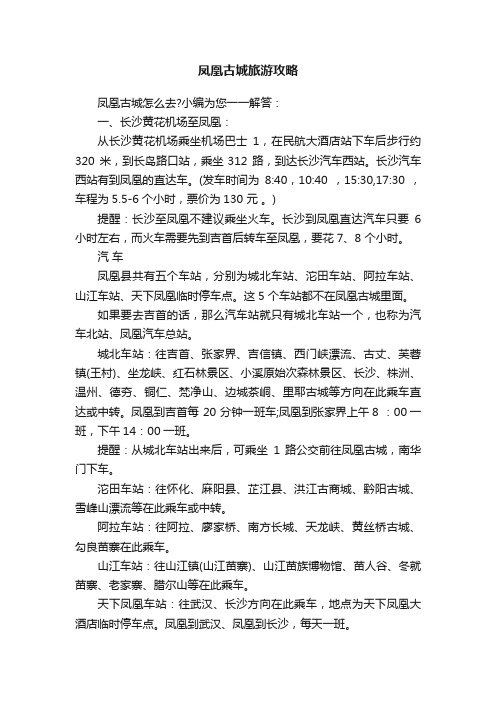 凤凰古城旅游攻略

凤凰古城怎么去?小编为您一一解答：

一、长沙黄花机场至凤凰：

从长沙黄花机场乘坐机场巴士 1，在民航大酒店站下车后步行约 320 米，到长岛路口站，乘坐 312 路，到达长沙汽车西站。长沙汽车西站有到凤凰的直达车。(发车时间为 8:40，10:40 ，15:30,17:30 ，车程为 5.5-6 个小时，票价为 130 元 。)

提醒：长沙至凤凰不建议乘坐火车。长沙到凤凰直达汽车只要 6 小时左右，而火车需要先到吉首后转车至凤凰，要花 7、8 个小时。

汽 车

凤凰县共有五个车站，分别为城北车站、沱田车站、阿拉车站、山江车站、天下凤凰临时停车点。这 5 个车站都不在凤凰古城里面。

如果要去吉首的话，那么汽车站就只有城北车站一个，也称为汽车北站、凤凰汽车总站。

城北车站：往吉首、张家界、吉信镇、西门峡漂流、古丈、芙蓉镇(王村)、坐龙峡、红石林景区、小溪原始次森林景区、长沙、株洲、温州、德夯、铜仁、梵净山、边城茶峒、里耶古城等方向在此乘车直达或中转。凤凰到吉首每 20 分钟一班车;凤凰到张家界上午 8 ：00 一班，下午 14：00 一班。

提醒：从城北车站出来后，可乘坐 1 路公交前往凤凰古城，南华门下车。

沱田车站：往怀化、麻阳县、芷江县、洪江古商城、黔阳古城、雪峰山漂流等在此乘车或中转。

阿拉车站：往阿拉、廖家桥、南方长城、天龙峡、黄丝桥古城、勾良苗寨在此乘车。

山江车站：往山江镇(山江苗寨)、山江苗族博物馆、苗人谷、冬就苗寨、老家寨、腊尔山等在此乘车。

天下凤凰车站：往武汉、长沙方向在此乘车，地点为天下凤凰大酒店临时停车点。凤凰到武汉、凤凰到长沙，每天一班。